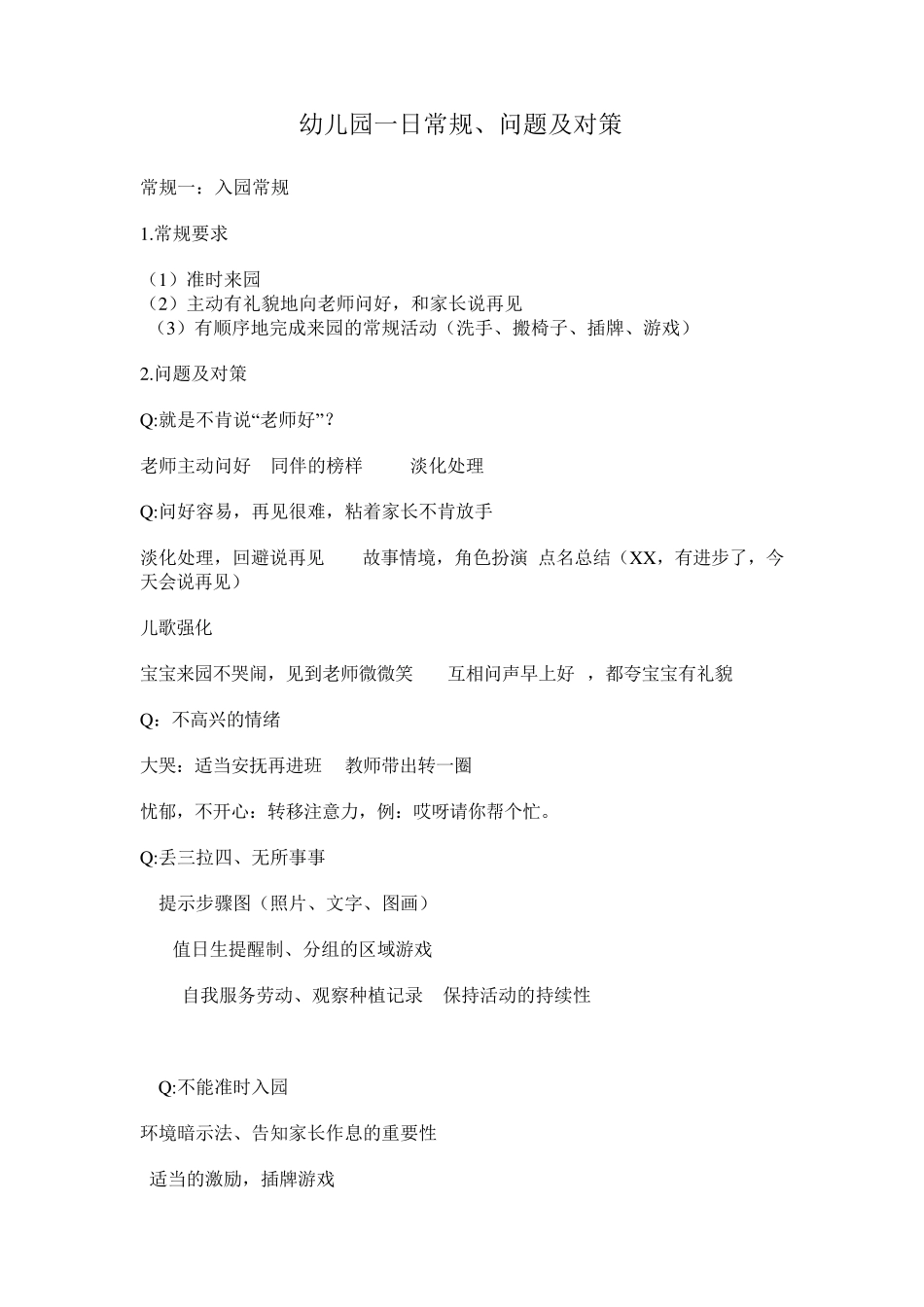 幼儿园一日常规、问题及对策

常规一：入园常规

1.常规要求

（1）准时来园
（2）主动有礼貌地向老师问好，和家长说再见
（3）有顺序地完成来园的常规活动（洗手、搬椅子、插牌、游戏）

2.问题及对策

Q:就是不肯说“老师好”？

老师主动问好　同伴的榜样　　淡化处理

Q:问好容易，再见很难，粘着家长不肯放手

淡化处理，回避说再见　　故事情境，角色扮演　点名总结（XX，有进步了，今天会说再见）

儿歌强化

宝宝来园不哭闹，见到老师微微笑　　互相问声早上好　，都夸宝宝有礼貌

Q：不高兴的情绪

大哭：适当安抚再进班　　教师带出转一圈

忧郁，不开心：转移注意力，例：哎呀请你帮个忙。

Q:丢三拉四、无所事事

提示步骤图（照片、文字、图画）

值日生提醒制、分组的区域游戏

自我服务劳动、观察种植记录　保持活动的持续性

Q:不能准时入园

环境暗示法、告知家长作息的重要性

适当的激励，插牌游戏